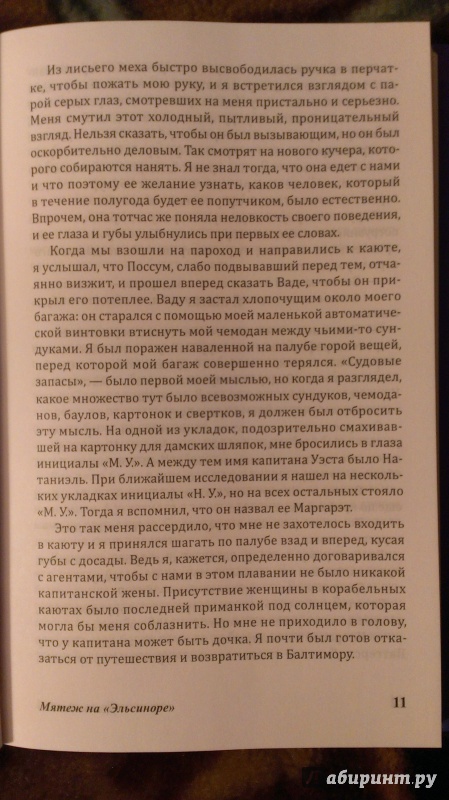 Из лисьего меха быстро высвободилась ручка в перчатке, чтобы пожать мою руку, и я встретился взглядом с парой серых глаз, смотревших на меня пристально и серьезно. Меня смутил этот холодный, пытливый, проницательный взгляд. Нельзя сказать, чтобы он был вызывающим, но он был оскорбительно деловым. Так смотрят на нового кучера, которого собираются нанять. Я не знал тогда, что она едет с нами и что поэтому ее желание узнать, каков человек, который в течение полугода будет ее попутчиком, было естественно. Впрочем, она тотчас же поняла неловкость своего поведения, и ее глаза и губы улыбнулись при первых ее словах.

Когда мы взошли на пароход и направились к каюте, я услышал, что Поссум, слабо подвывавший перед тем, отчаянно визжит, и прошел вперед сказать Ваде, чтобы он прикрыл его потеплее. Ваду я застал хлопочущим около моего багажа: он старался с помощью моей маленькой автоматической винтовки втиснуть мой чемодан между чьими-то сундуками. Я был поражен наваленной на палубе горой вещей, перед которой мой багаж совершенно терялся. «Судовые запасы», — было первой моей мыслью, но когда я разглядел, какое множество тут было всевозможных сундуков, чемоданов, баулов, картонок и свертков, я должен был отбросить эту мысль. На одной из укладок, подозрительно смахивавшей на картонку для дамских шляпок, мне бросились в глаза инициалы «М. У.». А между тем имя капитана Уэста было Натаниэль. При ближайшем исследовании я нашел на нескольких укладках инициалы «Н. У.», но на всех остальных стояло «М. У.». Тогда я вспомнил, что он назвал ее Маргарэт.

Это так меня рассердило, что мне не захотелось входить в каюту и я принялся шагать по палубе взад и вперед, кусая губы с досады. Ведь я, кажется, определенно договаривался с агентами, чтобы с нами в этом плавании не было никакой капитанской жены. Присутствие женщины в корабельных каютах было последней приманкой под солнцем, которая могла бы меня соблазнить. Но мне не приходило в голову, что у капитана может быть дочка. Я почти был готов отказаться от путешествия и возвратиться в Балтимору.

Мятеж на «Эльсиноре»

11

абиринт.ру